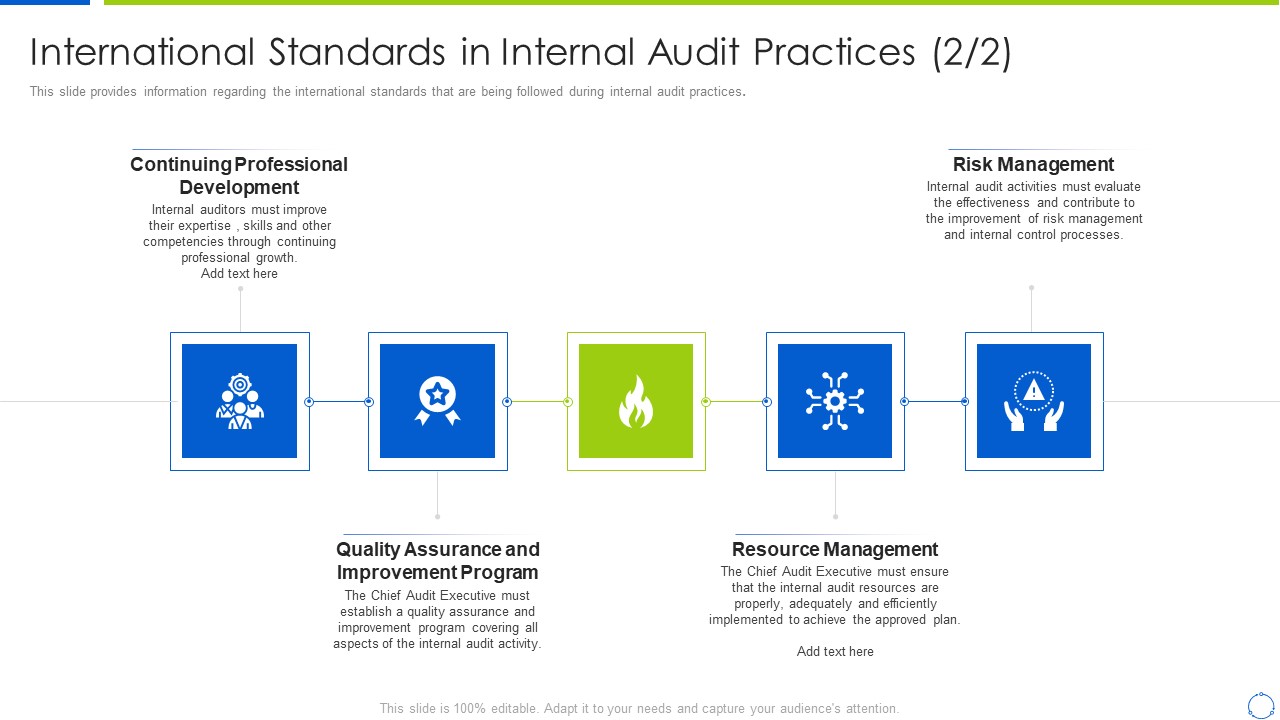 International Standards in Internal Audit Practices (2/2)

This slide provides information regarding the international standards that are being followed during internal audit practices.

Continuing Professional Development

Internal auditors must improve their expertise , skills and other competencies through continuing professional growth.
Add text here

Risk Management

Internal audit activities must evaluate the effectiveness and contribute to the improvement of risk management and internal control processes.

Quality Assurance and Improvement Program

The Chief Audit Executive must establish a quality assurance and improvement program covering all aspects of the internal audit activity.

Resource Management

The Chief Audit Executive must ensure that the internal audit resources are properly, adequately and efficiently implemented to achieve the approved plan.

Add text here

This slide is 100% editable. Adapt it to your needs and capture your audience's attention.